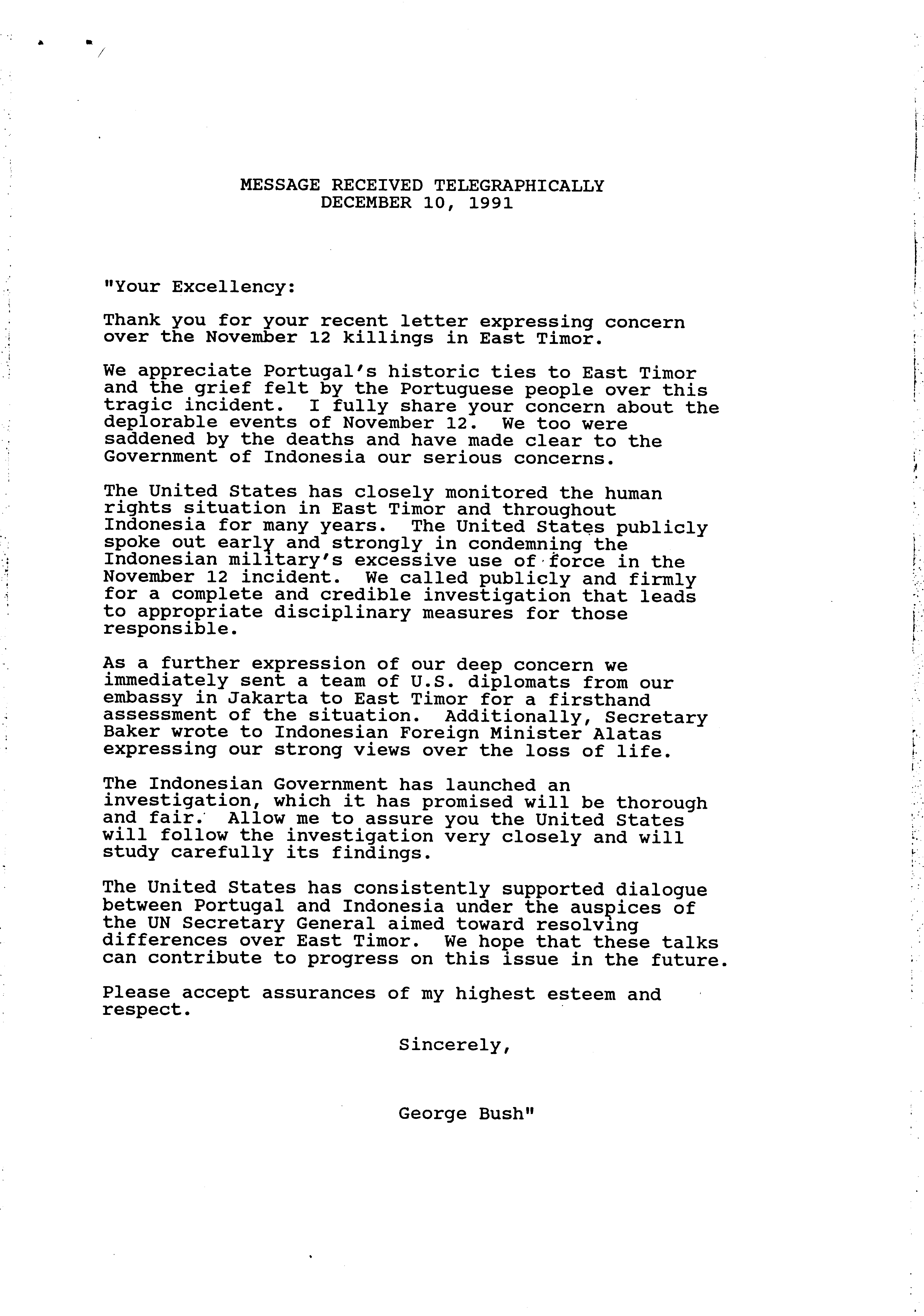 MESSAGE RECEIVED TELEGRAPHICALLY
DECEMBER 10, 1991

"Your Excellency:

Thank you for your recent letter expressing concern over the November 12 killings in East Timor.

We appreciate Portugal's historic ties to East Timor and the grief felt by the Portuguese people over this tragic incident. I fully share your concern about the deplorable events of November 12. We too were saddened by the deaths and have made clear to the Government of Indonesia our serious concerns.

The United States has closely monitored the human rights situation in East Timor and throughout Indonesia for many years. The United States publicly spoke out early and strongly in condemning the Indonesian military's excessive use of force in the November 12 incident. We called publicly and firmly for a complete and credible investigation that leads to appropriate disciplinary measures for those responsible.

As a further expression of our deep concern we immediately sent a team of U.S. diplomats from our embassy in Jakarta to East Timor for a firsthand assessment of the situation. Additionally, Secretary Baker wrote to Indonesian Foreign Minister Alatas expressing our strong views over the loss of life.

The Indonesian Government has launched an investigation, which it has promised will be thorough and fair. Allow me to assure you the United States will follow the investigation very closely and will study carefully its findings.

The United States has consistently supported dialogue between Portugal and Indonesia under the auspices of the UN Secretary General aimed toward resolving differences over East Timor. We hope that these talks can contribute to progress on this issue in the future.

Please accept assurances of my highest esteem and respect.

Sincerely,

George Bush"